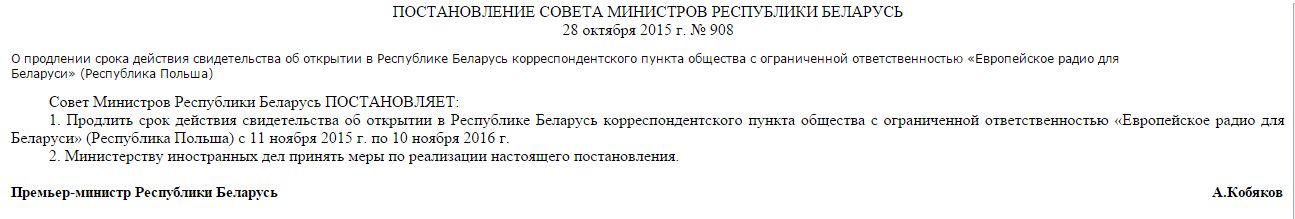 ПОСТАНОВЛЕНИЕ СОВЕТА МИНИСТРОВ РЕСПУБЛИКИ БЕЛАРУСЬ
28 октября 2015 г. № 908

О продлении срока действия свидетельства об открытии в Республике Беларусь корреспондентского пункта общества с ограниченной ответственностью «Европейское радио для Беларуси» (Республика Польша)

Совет Министров Республики Беларусь ПОСТАНОВЛЯЕТ:

1. Продлить срок действия свидетельства об открытии в Республике Беларусь корреспондентского пункта общества с ограниченной ответственностью «Европейское радио для Беларуси» (Республика Польша) с 11 ноября 2015 г. по 10 ноября 2016 г.

2. Министерству иностранных дел принять меры по реализации настоящего постановления.

Премьер-министр Республики Беларусь А.Кобяков